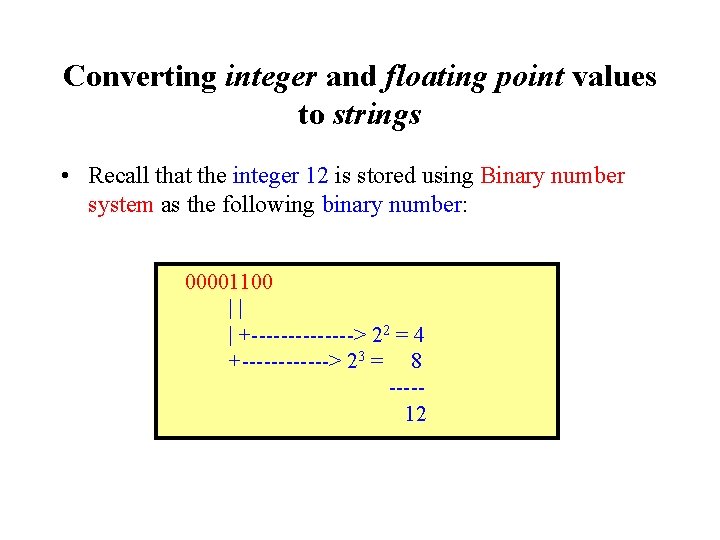 Converting integer and floating point values to strings

• Recall that the integer 12 is stored using Binary number system as the following binary number:

00001100
| |
| +--------------> $2^2 = 4$
+------------> $2^3 = 8$
-----
12